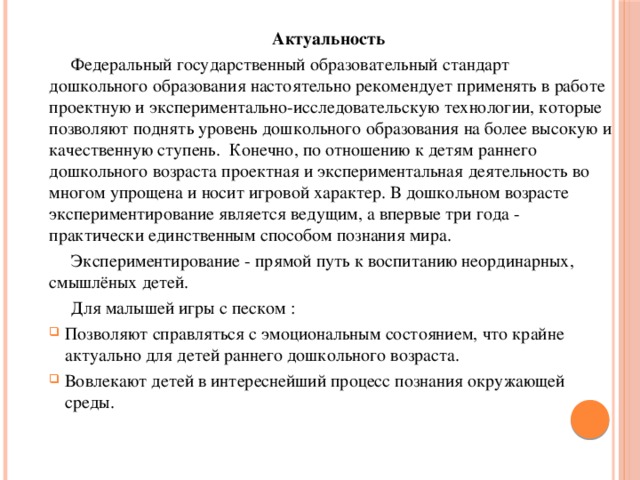 Актуальность

Федеральный государственный образовательный стандарт дошкольного образования настоятельно рекомендует применять в работе проектную и экспериментально-исследовательскую технологии, которые позволяют поднять уровень дошкольного образования на более высокую и качественную ступень. Конечно, по отношению к детям раннего дошкольного возраста проектная и экспериментальная деятельность во многом упрощена и носит игровой характер. В дошкольном возрасте экспериментирование является ведущим, а впервые три года - практически единственным способом познания мира.

Экспериментирование - прямой путь к воспитанию неординарных, смышлёных детей.

Для малышей игры с песком :

Позволяют справляться с эмоциональным состоянием, что крайне актуально для детей раннего дошкольного возраста.

Вовлекают детей в интереснейший процесс познания окружающей среды.